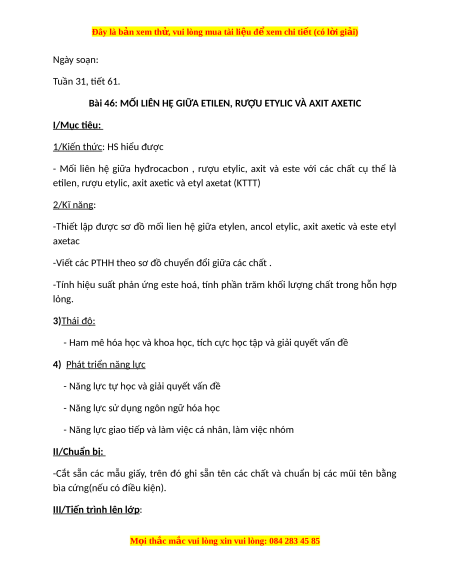 Đây là bản xem thử, vui lòng mua tài liệu để xem chi tiết (có lời giải)

Ngày soạn:

Tuần 31, tiết 61.

Bài 46: MỐI LIÊN HỆ GIỮA ETILEN, RƯỢU ETYLIC VÀ AXIT AXETIC

I/Mục tiêu:

1/Kiến thức: HS hiểu được

- Mối liên hệ giữa hyđrocacbon , rượu etylic, axit và este với các chất cụ thể là etilen, rượu etylic, axit axetic và etyl axetat (KTTT)

2/Kĩ năng:

-Thiết lập được sơ đồ mối lien hệ giữa etylen, ancol etylic, axit axetic và este etyl axetac

-Viết các PTHH theo sơ đồ chuyển đổi giữa các chất .

-Tính hiệu suất phản ứng este hoá, tính phần trăm khối lượng chất trong hỗn hợp lỏng.

3)Thái độ:

- Ham mê hóa học và khoa học, tích cực học tập và giải quyết vấn đề

4) Phát triển năng lực

- Năng lực tự học và giải quyết vấn đề

- Năng lực sử dụng ngôn ngữ hóa học

- Năng lực giao tiếp và làm việc cá nhân, làm việc nhóm

II/Chuẩn bị:

-Cắt sẵn các mẫu giấy, trên đó ghi sẵn tên các chất và chuẩn bị các mũi tên bằng bìa cứng(nếu có điều kiện).

III/Tiến trình lên lớp:

Mọi thắc mắc vui lòng xin vui lòng: 084 283 45 85